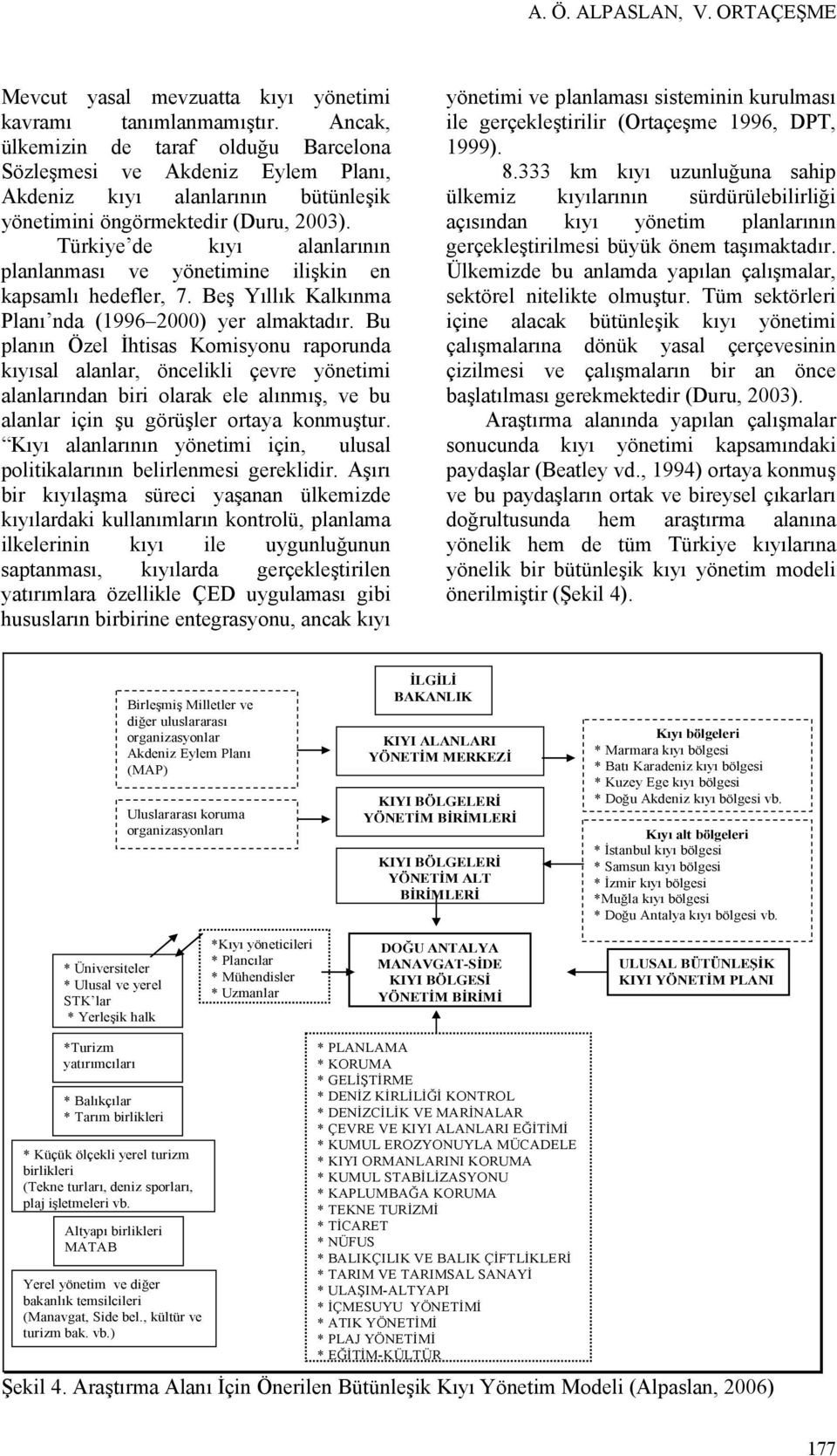 A. Ö. ALPASLAN, V. ORTAÇEŞME

Mevcut yasal mevzuatta kıyı yönetimi kavramı tanımlanmamıştır. Ancak, ülkemizin de taraf olduğu Barcelona Sözleşmesi ve Akdeniz Eylem Planı, Akdeniz kıyı alanlarının bütünleşik yönetimini öngörmektedir (Duru, 2003). Türkiye'de kıyı alanlarının planlanması ve yönetimine ilişkin en kapsamlı hedefler, 7. Beş Yıllık Kalkınma Planı'nda (1996–2000) yer almaktadır. Bu planın Özel İhtisas Komisyonu raporunda kıyısal alanlar, öncelikli çevre yönetimi alanlarından biri olarak ele alınmış, ve bu alanlar için şu görüşler ortaya konmuştur. "Kıyı alanlarının yönetimi için, ulusal politikalarının belirlenmesi gereklidir. Aşırı bir kıyılaşma süreci yaşanan ülkemizde kıyılardaki kullanımların kontrolü, planlama ilkelerinin kıyı ile uygunluğunun saptanması, kıyılarda gerçekleştirilen yatırımlara özellikle ÇED uygulaması gibi hususların birbirine entegrasyonu, ancak kıyı yönetimi ve planlaması sisteminin kurulması ile gerçekleştirilir (Ortaçeşme 1996, DPT, 1999).

8.333 km kıyı uzunluğuna sahip ülkemiz kıyılarının sürdürülebilirliği açısından kıyı yönetim planlarının gerçekleştirilmesi büyük önem taşımaktadır. Ülkemizde bu anlamda yapılan çalışmalar, sektörel nitelikte olmuştur. Tüm sektörleri içine alacak bütünleşik kıyı yönetimi çalışmalarına dönük yasal çerçevesinin çizilmesi ve çalışmaların bir an önce başlatılması gerekmektedir (Duru, 2003).

Araştırma alanında yapılan çalışmalar sonucunda kıyı yönetimi kapsamındaki paydaşlar (Beatley vd., 1994) ortaya konmuş ve bu paydaşların ortak ve bireysel çıkarları doğrultusunda hem araştırma alanına yönelik hem de tüm Türkiye kıyılarına yönelik bir bütünleşik kıyı yönetim modeli önerilmiştir (Şekil 4).

Birleşmiş Milletler ve diğer uluslararası organizasyonlar Akdeniz Eylem Planı (MAP)

Uluslararası koruma organizasyonları

İLGİLİ BAKANLIK

KIYI ALANLARI YÖNETİM MERKEZİ

KIYI BÖLGELERİ YÖNETİM BİRİMLERİ

KIYI BÖLGELERİ YÖNETİM ALT BİRİMLERİ

Kıyı bölgeleri
* Marmara kıyı bölgesi
* Batı Karadeniz kıyı bölgesi
* Kuzey Ege kıyı bölgesi
* Doğu Akdeniz kıyı bölgesi vb.

Kıyı alt bölgeleri
* İstanbul kıyı bölgesi
* Samsun kıyı bölgesi
* İzmir kıyı bölgesi
*Muğla kıyı bölgesi
* Doğu Antalya kıyı bölgesi vb.

* Üniversiteler
* Ulusal ve yerel STK'lar
* Yerleşik halk

*Kıyı yöneticileri
* Plancılar
* Mühendisler
* Uzmanlar

DOĞU ANTALYA MANAVGAT-SİDE KIYI BÖLGESİ YÖNETİM BİRİMİ

ULUSAL BÜTÜNLEŞİK KIYI YÖNETİM PLANI

*Turizm yatırımcıları

* Balıkçılar
* Tarım birlikleri

* Küçük ölçekli yerel turizm birlikleri (Tekne turları, deniz sporları, plaj işletmeleri vb.

Altyapı birlikleri MATAB

Yerel yönetim ve diğer bakanlık temsilcileri (Manavgat, Side bel., kültür ve turizm bak. vb.)

* PLANLAMA
* KORUMA
* GELİŞTİRME
* DENİZ KİRLİLİĞİ KONTROL
* DENİZCİLİK VE MARİNALAR
* ÇEVRE VE KIYI ALANLARI EĞİTİMİ
* KUMUL EROZYONUYLA MÜCADELE
* KIYI ORMANLARINI KORUMA
* KUMUL STABİLİZASYONU
* KAPLUMBAĞA KORUMA
* TEKNE TURİZMİ
* TİCARET
* NÜFUS
* BALIKÇILIK VE BALIK ÇİFTLİKLERİ
* TARIM VE TARIMSAL SANAYİ
* ULAŞIM-ALTYAPI
* İÇMESUYU YÖNETİMİ
* ATIK YÖNETİMİ
* PLAJ YÖNETİMİ
* EĞİTİM-KÜLTÜR

Şekil 4. Araştırma Alanı İçin Önerilen Bütünleşik Kıyı Yönetim Modeli (Alpaslan, 2006)

177